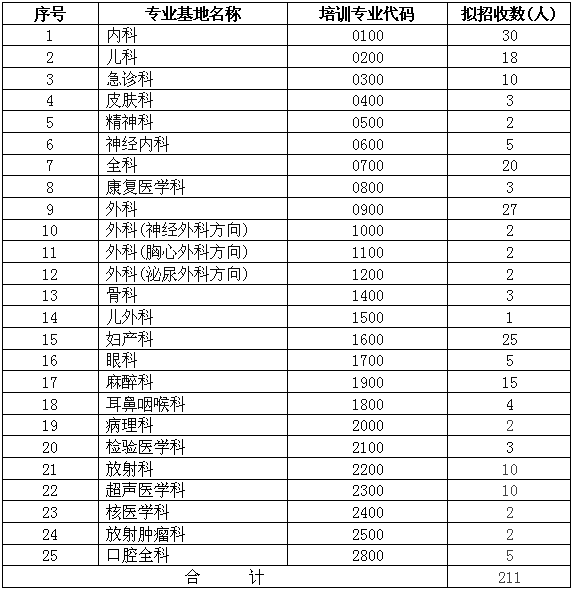 | 序号 | 专业基地名称 | 培训专业代码 | 拟招收数(人) |
|---|---|---|---|
| 1 | 内科 | 0100 | 30 |
| 2 | 儿科 | 0200 | 18 |
| 3 | 急诊科 | 0300 | 10 |
| 4 | 皮肤科 | 0400 | 3 |
| 5 | 精神科 | 0500 | 2 |
| 6 | 神经内科 | 0600 | 5 |
| 7 | 全科 | 0700 | 20 |
| 8 | 康复医学科 | 0800 | 3 |
| 9 | 外科 | 0900 | 27 |
| 10 | 外科(神经外科方向) | 1000 | 2 |
| 11 | 外科(胸心外科方向) | 1100 | 2 |
| 12 | 外科(泌尿外科方向) | 1200 | 2 |
| 13 | 骨科 | 1400 | 3 |
| 14 | 儿外科 | 1500 | 1 |
| 15 | 妇产科 | 1600 | 25 |
| 16 | 眼科 | 1700 | 5 |
| 17 | 麻醉科 | 1900 | 15 |
| 18 | 耳鼻咽喉科 | 1800 | 4 |
| 19 | 病理科 | 2000 | 2 |
| 20 | 检验医学科 | 2100 | 3 |
| 21 | 放射科 | 2200 | 10 |
| 22 | 超声医学科 | 2300 | 10 |
| 23 | 核医学科 | 2400 | 2 |
| 24 | 放射肿瘤科 | 2500 | 2 |
| 25 | 口腔全科 | 2800 | 5 |
| 合 计 | | | 211 |